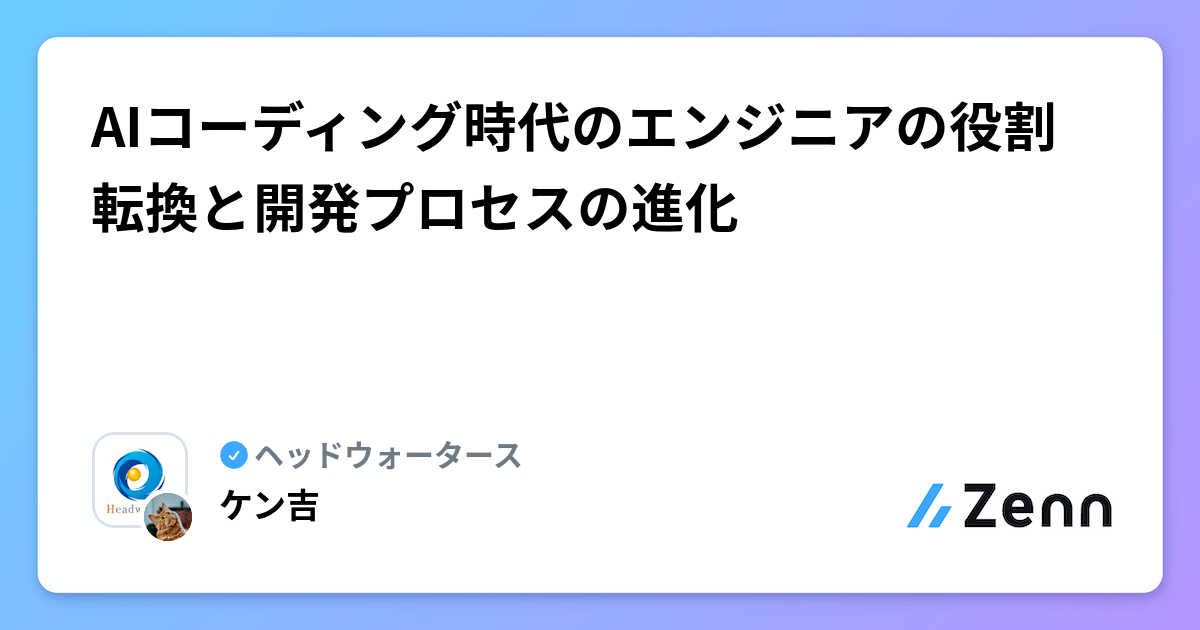 AIコーディング時代のエンジニアの役割転換と開発プロセスの進化

Headw

ヘッドウォータース

ケン吉

Zenn